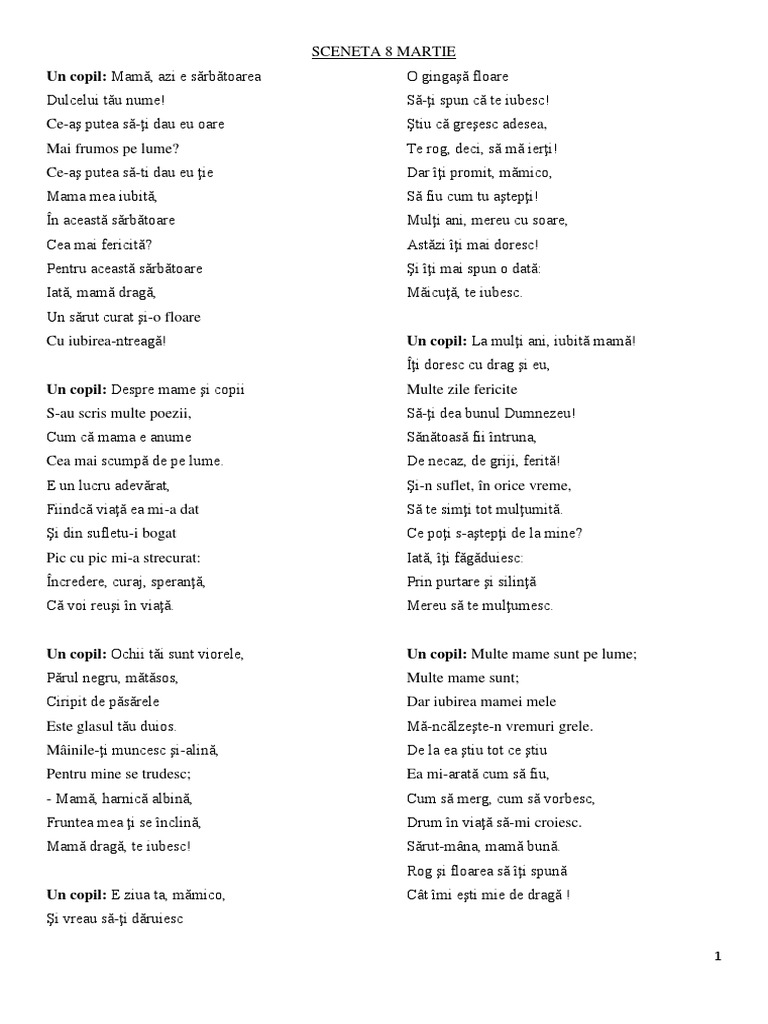 SCENETA 8 MARTIE

**Un copil:** Mamă, azi e sărbătoarea
Dulcelui tău nume!
Ce-aş putea să-ţi dau eu oare
Mai frumos pe lume?
Ce-aş putea să-ti dau eu ţie
Mama mea iubită,
În această sărbătoare
Cea mai fericită?
Pentru această sărbătoare
Iată, mamă dragă,
Un sărut curat şi-o floare
Cu iubirea-ntreagă!

**Un copil:** Despre mame şi copii
S-au scris multe poezii,
Cum că mama e anume
Cea mai scumpă de pe lume.
E un lucru adevărat,
Fiindcă viaţă ea mi-a dat
Şi din sufletu-i bogat
Pic cu pic mi-a strecurat:
Încredere, curaj, speranţă,
Că voi reuşi în viaţă.

**Un copil:** Ochii tăi sunt viorele,
Părul negru, mătăsos,
Ciripit de păsărele
Este glasul tău duios.
Mâinile-ţi muncesc şi-alină,
Pentru mine se trudesc;
- Mamă, harnică albină,
Fruntea mea ţi se înclină,
Mamă dragă, te iubesc!

**Un copil:** E ziua ta, mămico,
Şi vreau să-ţi dăruiesc
O gingaşă floare
Să-ţi spun că te iubesc!
Ştiu că greşesc adesea,
Te rog, deci, să mă ierţi!
Dar îţi promit, mămico,
Să fiu cum tu aştepţi!
Mulţi ani, mereu cu soare,
Astăzi îţi mai doresc!
Şi îţi mai spun o dată:
Măicuţă, te iubesc.

**Un copil:** La mulţi ani, iubită mamă!
Îţi doresc cu drag şi eu,
Multe zile fericite
Să-ţi dea bunul Dumnezeu!
Sănătoasă fii întruna,
De necaz, de griji, ferită!
Şi-n suflet, în orice vreme,
Să te simţi tot mulţumită.
Ce poţi s-aştepţi de la mine?
Iată, îţi făgăduiesc:
Prin purtare şi silinţă
Mereu să te mulţumesc.

**Un copil:** Multe mame sunt pe lume;
Multe mame sunt;
Dar iubirea mamei mele
Mă-ncălzeşte-n vremuri grele.
De la ea ştiu tot ce ştiu
Ea mi-arată cum să fiu,
Cum să merg, cum să vorbesc,
Drum în viaţă să-mi croiesc.
Sărut-mâna, mamă bună.
Rog şi floarea să îţi spună
Cât îmi eşti mie de dragă !

1